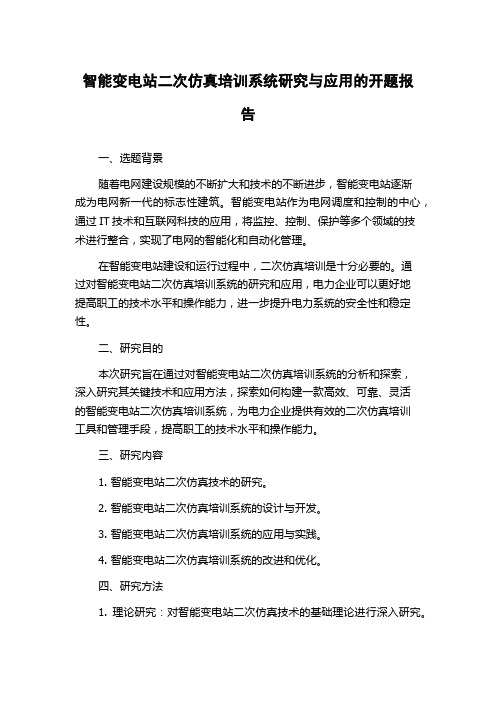 智能变电站二次仿真培训系统研究与应用的开题报告

一、选题背景

随着电网建设规模的不断扩大和技术的不断进步，智能变电站逐渐成为电网新一代的标志性建筑。智能变电站作为电网调度和控制的中心，通过 IT 技术和互联网科技的应用，将监控、控制、保护等多个领域的技术进行整合，实现了电网的智能化和自动化管理。

在智能变电站建设和运行过程中，二次仿真培训是十分必要的。通过对智能变电站二次仿真培训系统的研究和应用，电力企业可以更好地提高职工的技术水平和操作能力，进一步提升电力系统的安全性和稳定性。

二、研究目的

本次研究旨在通过对智能变电站二次仿真培训系统的分析和探索，深入研究其关键技术和应用方法，探索如何构建一款高效、可靠、灵活的智能变电站二次仿真培训系统，为电力企业提供有效的二次仿真培训工具和管理手段，提高职工的技术水平和操作能力。

三、研究内容

1. 智能变电站二次仿真技术的研究。

2. 智能变电站二次仿真培训系统的设计与开发。

3. 智能变电站二次仿真培训系统的应用与实践。

4. 智能变电站二次仿真培训系统的改进和优化。

四、研究方法

1. 理论研究：对智能变电站二次仿真技术的基础理论进行深入研究。